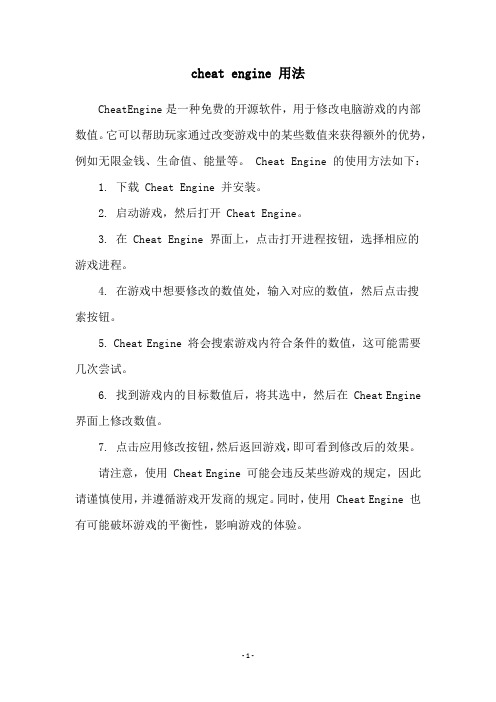 cheat engine 用法

CheatEngine 是一种免费的开源软件，用于修改电脑游戏的内部数值。它可以帮助玩家通过改变游戏中的某些数值来获得额外的优势，例如无限金钱、生命值、能量等。 Cheat Engine 的使用方法如下：

1. 下载 Cheat Engine 并安装。

2. 启动游戏，然后打开 Cheat Engine。

3. 在 Cheat Engine 界面上，点击打开进程按钮，选择相应的游戏进程。

4. 在游戏中想要修改的数值处，输入对应的数值，然后点击搜索按钮。

5. Cheat Engine 将会搜索游戏内符合条件的数值，这可能需要几次尝试。

6. 找到游戏内的目标数值后，将其选中，然后在 Cheat Engine 界面上修改数值。

7. 点击应用修改按钮，然后返回游戏，即可看到修改后的效果。

请注意，使用 Cheat Engine 可能会违反某些游戏的规定，因此请谨慎使用，并遵循游戏开发商的规定。同时，使用 Cheat Engine 也有可能破坏游戏的平衡性，影响游戏的体验。

-1-